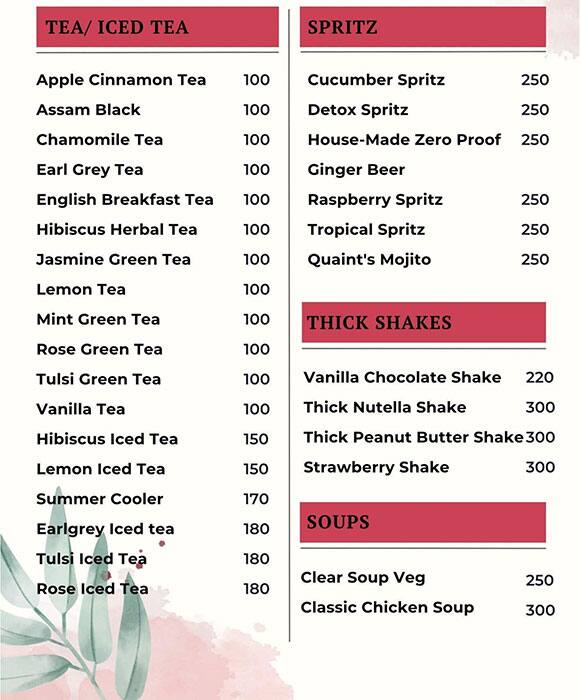 TEA/ ICED TEA

Apple Cinnamon Tea 100
Assam Black 100
Chamomile Tea 100
Earl Grey Tea 100
English Breakfast Tea 100
Hibiscus Herbal Tea 100
Jasmine Green Tea 100
Lemon Tea 100
Mint Green Tea 100
Rose Green Tea 100
Tulsi Green Tea 100
Vanilla Tea 100
Hibiscus Iced Tea 150
Lemon Iced Tea 150
Summer Cooler 170
Earlgrey Iced tea 180
Tulsi Iced Tea 180
Rose Iced Tea 180

SPRITZ

Cucumber Spritz 250
Detox Spritz 250
House-Made Zero Proof Ginger Beer 250
Raspberry Spritz 250
Tropical Spritz 250
Quaint's Mojito 250

THICK SHAKES

Vanilla Chocolate Shake 220
Thick Nutella Shake 300
Thick Peanut Butter Shake 300
Strawberry Shake 300

SOUPS

Clear Soup Veg 250
Classic Chicken Soup 300